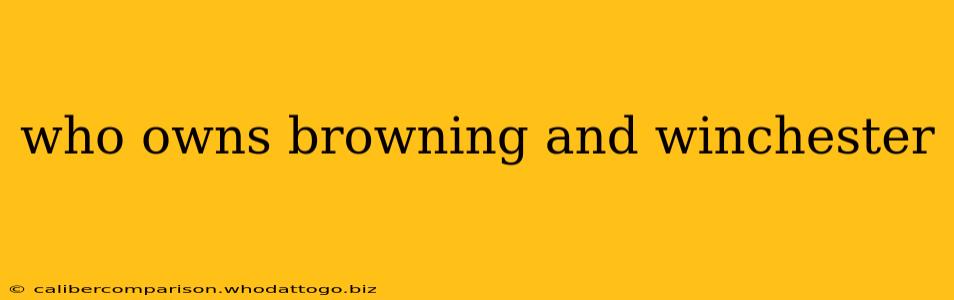 who owns browning and winchester

© calibercomparison.whodattogo.biz